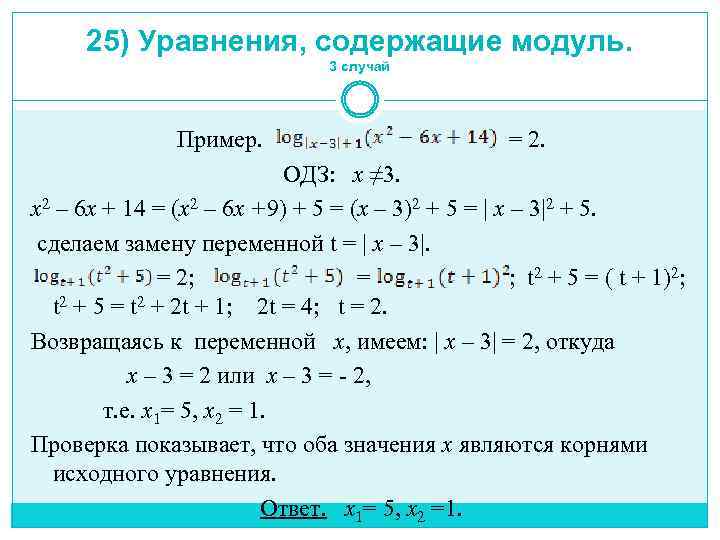 25) Уравнения, содержащие модуль.
3 случай

Пример. $\log_{|x-3|+1}(x^2 - 6x + 14) = 2$.

ОДЗ: $x \neq 3$.

$x^2 - 6x + 14 = (x^2 - 6x + 9) + 5 = (x - 3)^2 + 5 = |x - 3|^2 + 5$.

сделаем замену переменной $t = |x - 3|$.

$\log_{t+1}(t^2 + 5) = 2$; $\log_{t+1}(t^2 + 5) = \log_{t+1}(t + 1)^2$; $t^2 + 5 = (t + 1)^2$;
$t^2 + 5 = t^2 + 2t + 1$; $2t = 4$; $t = 2$.

Возвращаясь к переменной $x$, имеем: $|x - 3| = 2$, откуда
$x - 3 = 2$ или $x - 3 = -2$,
т.е. $x_1 = 5$, $x_2 = 1$.

Проверка показывает, что оба значения $x$ являются корнями исходного уравнения.

Ответ. $x_1 = 5$, $x_2 = 1$.